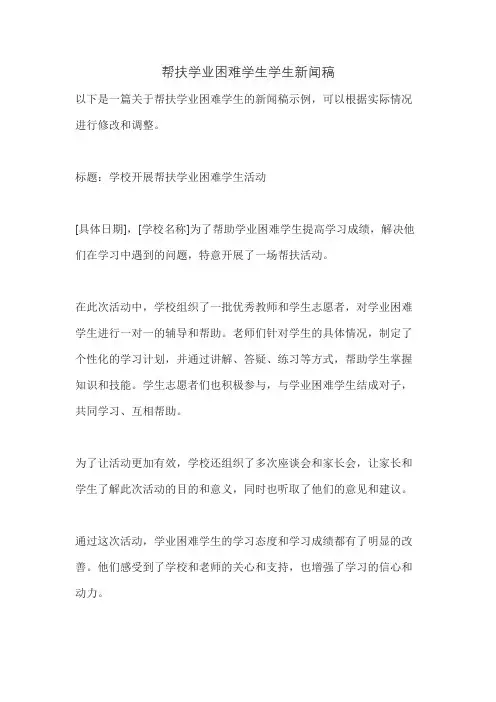 帮扶学业困难学生学生新闻稿

以下是一篇关于帮扶学业困难学生的新闻稿示例，可以根据实际情况进行修改和调整。

标题：学校开展帮扶学业困难学生活动

[具体日期]，[学校名称]为了帮助学业困难学生提高学习成绩，解决他们在学习中遇到的问题，特意开展了一场帮扶活动。

在此次活动中，学校组织了一批优秀教师和学生志愿者，对学业困难学生进行一对一的辅导和帮助。老师们针对学生的具体情况，制定了个性化的学习计划，并通过讲解、答疑、练习等方式，帮助学生掌握知识和技能。学生志愿者们也积极参与，与学业困难学生结成对子，共同学习、互相帮助。

为了让活动更加有效，学校还组织了多次座谈会和家长会，让家长和学生了解此次活动的目的和意义，同时也听取了他们的意见和建议。

通过这次活动，学业困难学生的学习态度和学习成绩都有了明显的改善。他们感受到了学校和老师的关心和支持，也增强了学习的信心和动力。